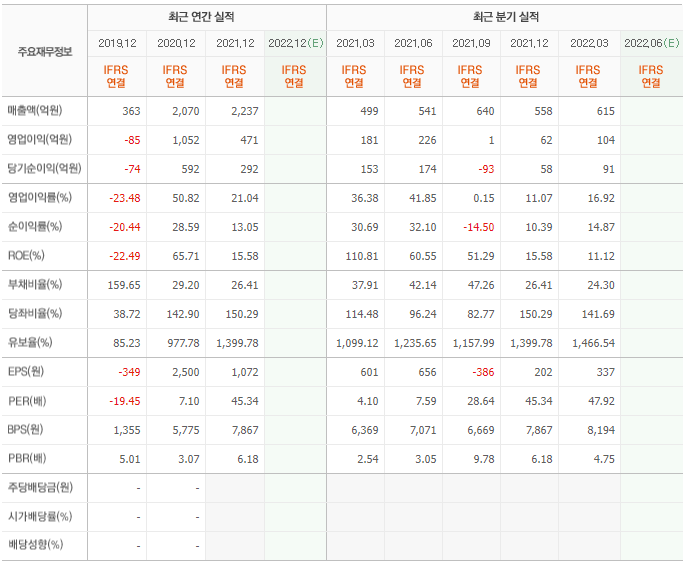 | 주요재무정보 | 최근 연간 실적 | | | | 최근 분기 실적 | | | | | |
|---|---|---|---|---|---|---|---|---|---|---|
| | 2019.12 | 2020.12 | 2021.12 | 2022.12(E) | 2021.03 | 2021.06 | 2021.09 | 2021.12 | 2022.03 | 2022.06(E) |
| | IFRS 연결 | IFRS 연결 | IFRS 연결 | IFRS 연결 | IFRS 연결 | IFRS 연결 | IFRS 연결 | IFRS 연결 | IFRS 연결 | IFRS 연결 |
| 매출액(억원) | 363 | 2,070 | 2,237 | | 499 | 541 | 640 | 558 | 615 | |
| 영업이익(억원) | -85 | 1,052 | 471 | | 181 | 226 | 1 | 62 | 104 | |
| 당기순이익(억원) | -74 | 592 | 292 | | 153 | 174 | -93 | 58 | 91 | |
| 영업이익률(%) | -23.48 | 50.82 | 21.04 | | 36.38 | 41.85 | 0.15 | 11.07 | 16.92 | |
| 순이익률(%) | -20.44 | 28.59 | 13.05 | | 30.69 | 32.10 | -14.50 | 10.39 | 14.87 | |
| ROE(%) | -22.49 | 65.71 | 15.58 | | 110.81 | 60.55 | 51.29 | 15.58 | 11.12 | |
| 부채비율(%) | 159.65 | 29.20 | 26.41 | | 37.91 | 42.14 | 47.26 | 26.41 | 24.30 | |
| 당좌비율(%) | 38.72 | 142.90 | 150.29 | | 114.48 | 96.24 | 82.77 | 150.29 | 141.69 | |
| 유보율(%) | 85.23 | 977.78 | 1,399.78 | | 1,099.12 | 1,235.65 | 1,157.99 | 1,399.78 | 1,466.54 | |
| EPS(원) | -349 | 2,500 | 1,072 | | 601 | 656 | -386 | 202 | 337 | |
| PER(배) | -19.45 | 7.10 | 45.34 | | 4.10 | 7.59 | 28.64 | 45.34 | 47.92 | |
| BPS(원) | 1,355 | 5,775 | 7,867 | | 6,369 | 7,071 | 6,669 | 7,867 | 8,194 | |
| PBR(배) | 5.01 | 3.07 | 6.18 | | 2.54 | 3.05 | 9.78 | 6.18 | 4.75 | |
| 주당배당금(원) | - | - | | | | | | | | |
| 시가배당률(%) | - | - | | | | | | | | |
| 배당성향(%) | - | - | | | | | | | | |